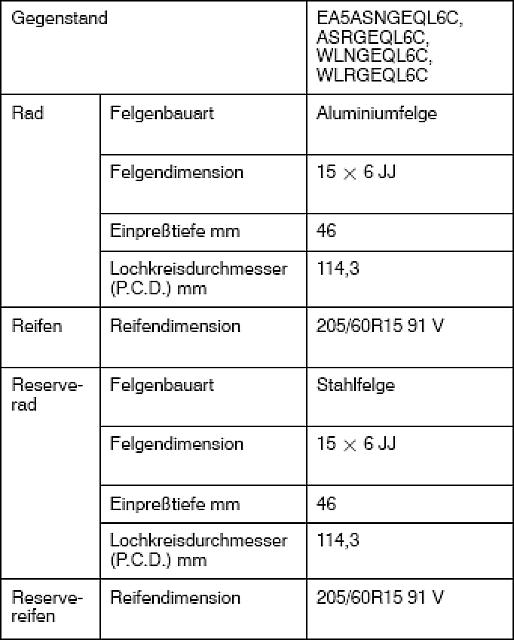 | Gegenstand | | EA5ASNGEQL6C, ASRGEQL6C, WLNGEQL6C, WLRGEQL6C |
|---|---|---|
| Rad | Felgenbauart | Aluminiumfelge |
| | Felgendimension | $15 \times 6$ JJ |
| | Einpreßtiefe mm | 46 |
| | Lochkreisdurchmesser (P.C.D.) mm | 114,3 |
| Reifen | Reifendimension | 205/60R15 91 V |
| Reserverad | Felgenbauart | Stahlfelge |
| | Felgendimension | $15 \times 6$ JJ |
| | Einpreßtiefe mm | 46 |
| | Lochkreisdurchmesser (P.C.D.) mm | 114,3 |
| Reservereifen | Reifendimension | 205/60R15 91 V |